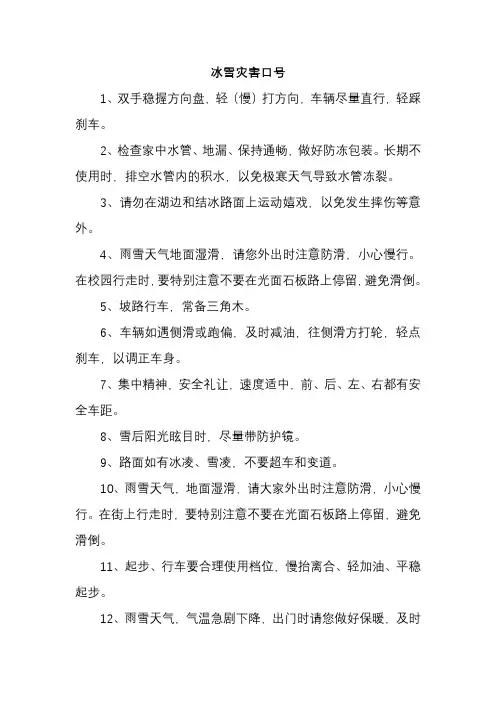 冰雪灾害口号

1、双手稳握方向盘，轻（慢）打方向，车辆尽量直行，轻踩刹车。

2、检查家中水管、地漏、保持通畅，做好防冻包装。长期不使用时，排空水管内的积水，以免极寒天气导致水管冻裂。

3、请勿在湖边和结冰路面上运动嬉戏，以免发生摔伤等意外。

4、雨雪天气地面湿滑，请您外出时注意防滑，小心慢行。在校园行走时，要特别注意不要在光面石板路上停留，避免滑倒。

5、坡路行车，常备三角木。

6、车辆如遇侧滑或跑偏，及时减油，往侧滑方打轮，轻点刹车，以调正车身。

7、集中精神，安全礼让，速度适中，前、后、左、右都有安全车距。

8、雪后阳光眩目时，尽量带防护镜。

9、路面如有冰凌、雪凌，不要超车和变道。

10、雨雪天气，地面湿滑，请大家外出时注意防滑，小心慢行。在街上行走时，要特别注意不要在光面石板路上停留，避免滑倒。

11、起步、行车要合理使用档位，慢抬离合、轻加油、平稳起步。

12、雨雪天气，气温急剧下降，出门时请您做好保暖，及时